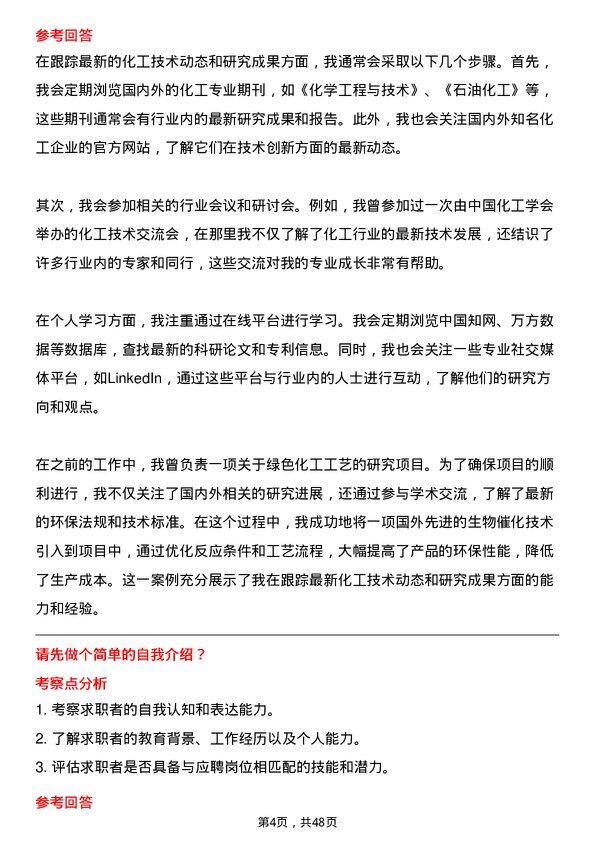 参考回答

在跟踪最新的化工技术动态和研究成果方面，我通常会采取以下几个步骤。首先，我会定期浏览国内外的化工专业期刊，如《化学工程与技术》、《石油化工》等，这些期刊通常会有行业内的最新研究成果和报告。此外，我也会关注国内外知名化工企业的官方网站，了解它们在技术创新方面的最新动态。

其次，我会参加相关的行业会议和研讨会。例如，我曾参加过一次由中国化工学会举办的化工技术交流会，在那里我不仅了解了化工行业的最新技术发展，还结识了许多行业内的专家和同行，这些交流对我的专业成长非常有帮助。

在个人学习方面，我注重通过在线平台进行学习。我会定期浏览中国知网、万方数据等数据库，查找最新的科研论文和专利信息。同时，我也会关注一些专业社交媒体平台，如LinkedIn，通过这些平台与行业内的人士进行互动，了解他们的研究方向和观点。

在之前的工作中，我曾负责一项关于绿色化工工艺的研究项目。为了确保项目的顺利进行，我不仅关注了国内外相关的研究进展，还通过参与学术交流，了解了最新的环保法规和技术标准。在这个过程中，我成功地将一项国外先进的生物催化技术引入到项目中，通过优化反应条件和工艺流程，大幅提高了产品的环保性能，降低了生产成本。这一案例充分展示了我在跟踪最新化工技术动态和研究成果方面的能力和经验。

请先做个简单的自我介绍？

考察点分析

1. 考察求职者的自我认知和表达能力。
2. 了解求职者的教育背景、工作经历以及个人能力。
3. 评估求职者是否具备与应聘岗位相匹配的技能和潜力。

参考回答

第4页，共48页